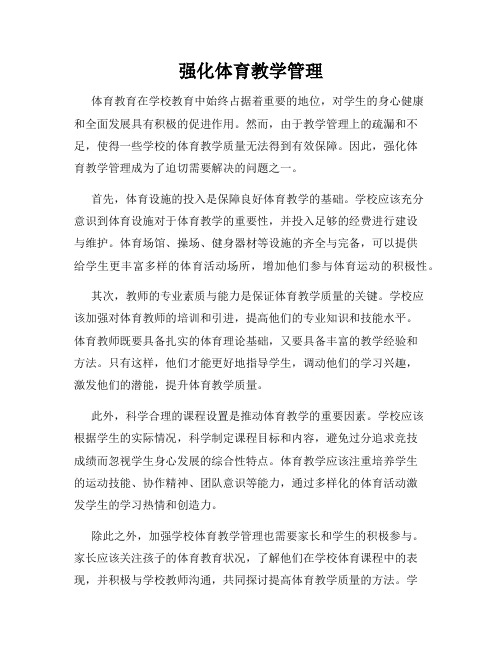 强化体育教学管理

体育教育在学校教育中始终占据着重要的地位，对学生的身心健康和全面发展具有积极的促进作用。然而，由于教学管理上的疏漏和不足，使得一些学校的体育教学质量无法得到有效保障。因此，强化体育教学管理成为了迫切需要解决的问题之一。

首先，体育设施的投入是保障良好体育教学的基础。学校应该充分意识到体育设施对于体育教学的重要性，并投入足够的经费进行建设与维护。体育场馆、操场、健身器材等设施的齐全与完备，可以提供给学生更丰富多样的体育活动场所，增加他们参与体育运动的积极性。

其次，教师的专业素质与能力是保证体育教学质量的关键。学校应该加强对体育教师的培训和引进，提高他们的专业知识和技能水平。体育教师既要具备扎实的体育理论基础，又要具备丰富的教学经验和方法。只有这样，他们才能更好地指导学生，调动他们的学习兴趣，激发他们的潜能，提升体育教学质量。

此外，科学合理的课程设置是推动体育教学的重要因素。学校应该根据学生的实际情况，科学制定课程目标和内容，避免过分追求竞技成绩而忽视学生身心发展的综合性特点。体育教学应该注重培养学生的运动技能、协作精神、团队意识等能力，通过多样化的体育活动激发学生的学习热情和创造力。

除此之外，加强学校体育教学管理也需要家长和学生的积极参与。家长应该关注孩子的体育教育状况，了解他们在学校体育课程中的表现，并积极与学校教师沟通，共同探讨提高体育教学质量的方法。学